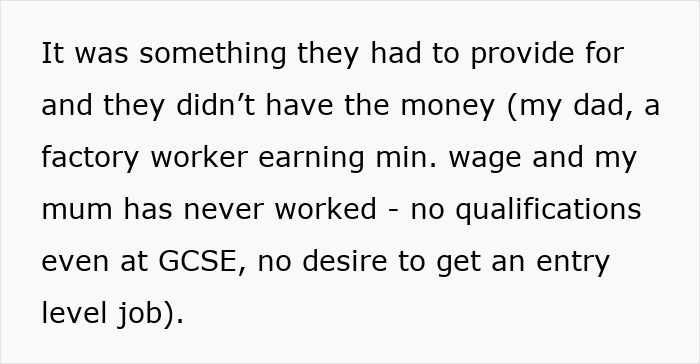 It was something they had to provide for and they didn’t have the money (my dad, a factory worker earning min. wage and my mum has never worked - no qualifications even at GCSE, no desire to get an entry level job).